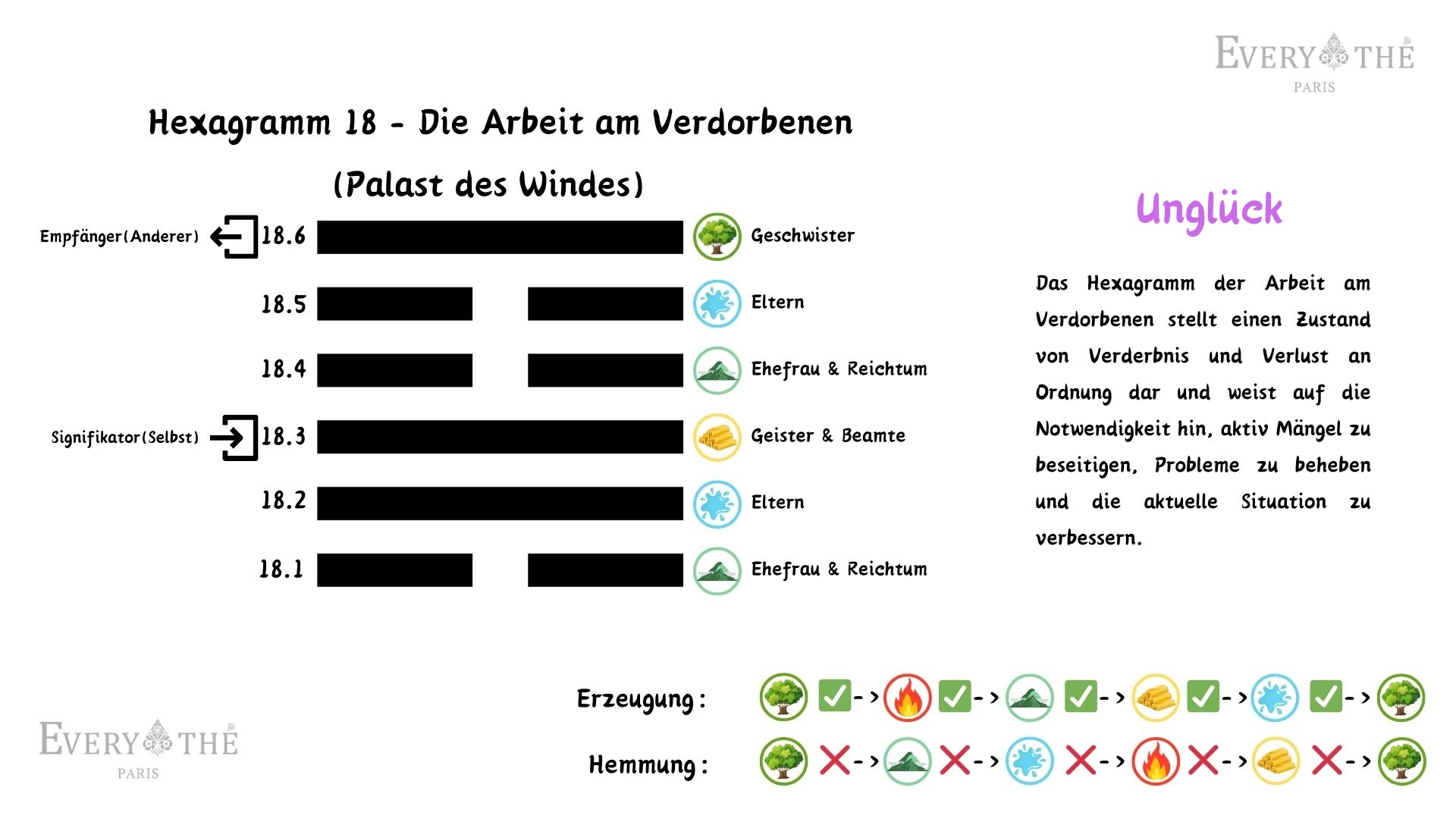 EVERY THÉ
PARIS

Hexagramm 18 - Die Arbeit am Verdorbenen

(Palast des Windes)

Empfänger(Anderer) 18.6 Geschwister

18.5 Eltern

18.4 Ehefrau & Reichtum

Signifikator(Selbst) 18.3 Geister & Beamte

18.2 Eltern

18.1 Ehefrau & Reichtum

Unglück

Das Hexagramm der Arbeit am Verdorbenen stellt einen Zustand von Verderbnis und Verlust an Ordnung dar und weist auf die Notwendigkeit hin, aktiv Mängel zu beseitigen, Probleme zu beheben und die aktuelle Situation zu verbessern.

Erzeugung : -> -> -> -> ->

Hemmung : -> -> -> -> ->

EVERY THÉ
PARIS